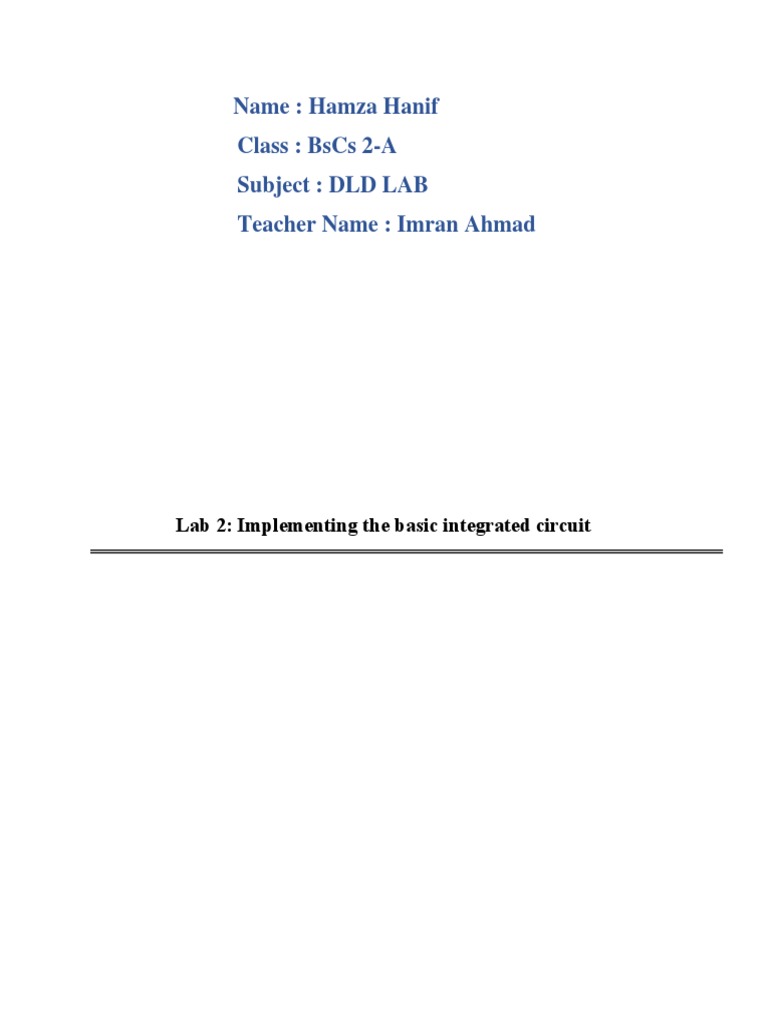 Name : Hamza Hanif
Class : BsCs 2-A
Subject : DLD LAB
Teacher Name : Imran Ahmad

Lab 2: Implementing the basic integrated circuit